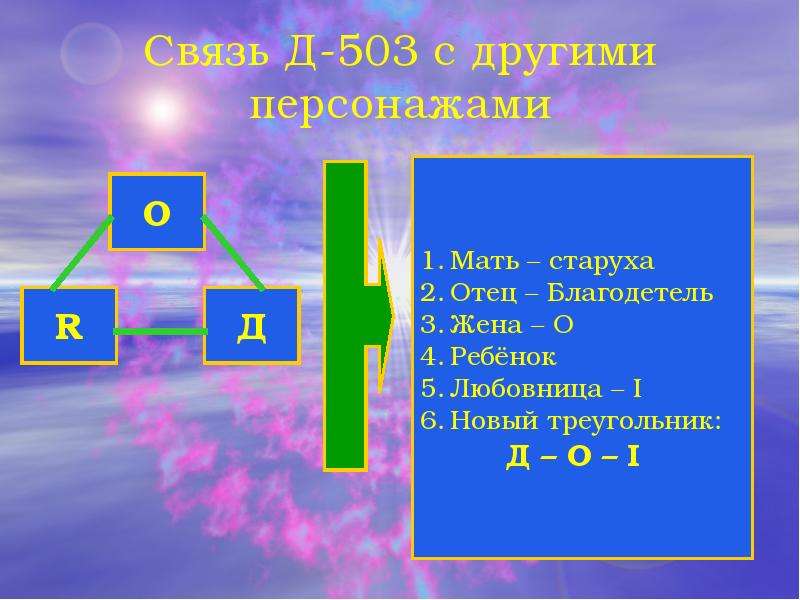 Связь Д-503 с другими персонажами

О

R

Д

1. Мать – старуха
2. Отец – Благодетель
3. Жена – О
4. Ребёнок
5. Любовница – I
6. Новый треугольник:
Д – О – I